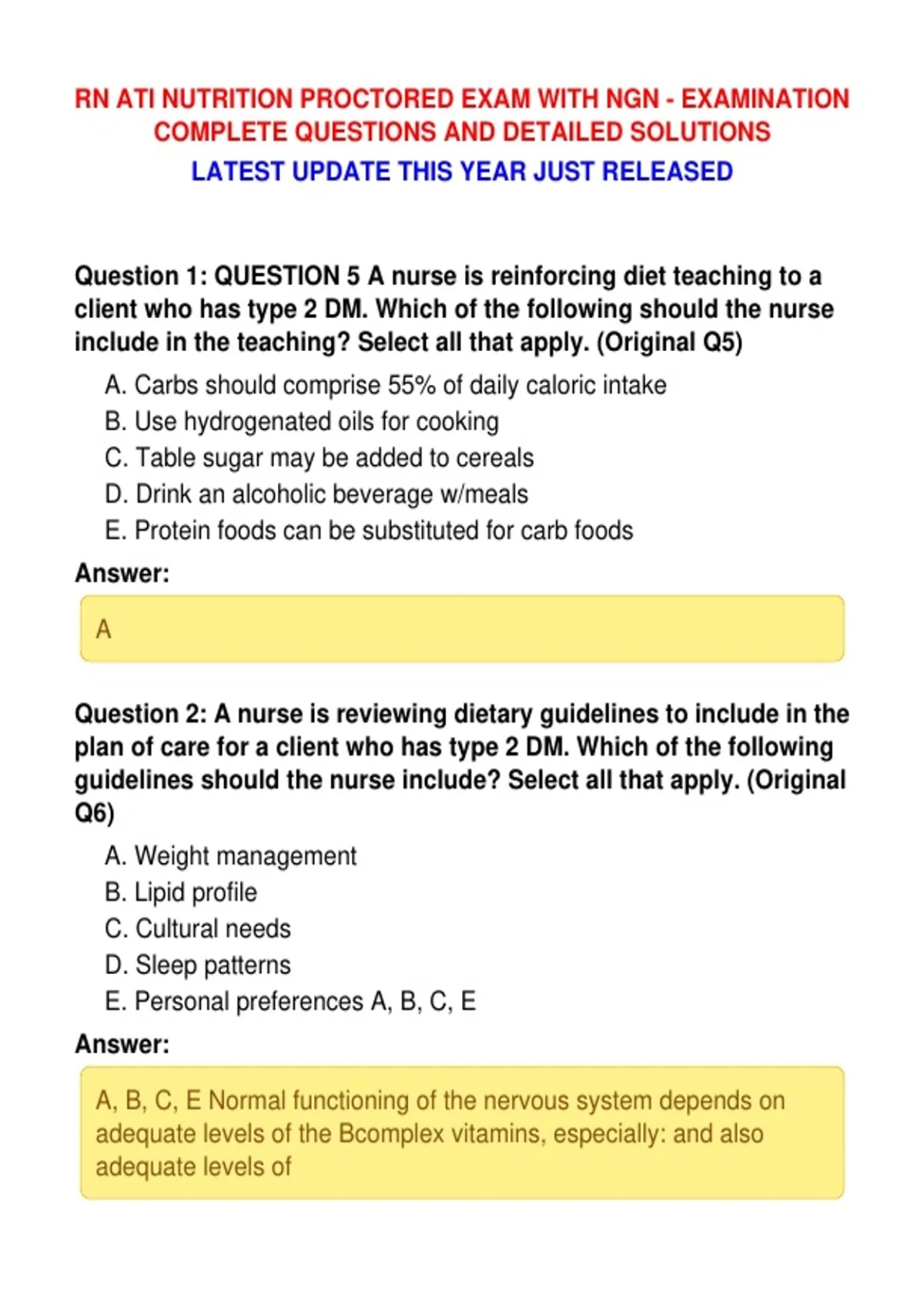 RN ATI NUTRITION PROCTORED EXAM WITH NGN - EXAMINATION COMPLETE QUESTIONS AND DETAILED SOLUTIONS

LATEST UPDATE THIS YEAR JUST RELEASED

Question 1: QUESTION 5 A nurse is reinforcing diet teaching to a client who has type 2 DM. Which of the following should the nurse include in the teaching? Select all that apply. (Original Q5)

A. Carbs should comprise 55% of daily caloric intake
B. Use hydrogenated oils for cooking
C. Table sugar may be added to cereals
D. Drink an alcoholic beverage w/meals
E. Protein foods can be substituted for carb foods

Answer:

A

Question 2: A nurse is reviewing dietary guidelines to include in the plan of care for a client who has type 2 DM. Which of the following guidelines should the nurse include? Select all that apply. (Original Q6)

A. Weight management
B. Lipid profile
C. Cultural needs
D. Sleep patterns
E. Personal preferences A, B, C, E

Answer:

A, B, C, E Normal functioning of the nervous system depends on adequate levels of the Bcomplex vitamins, especially: and also adequate levels of